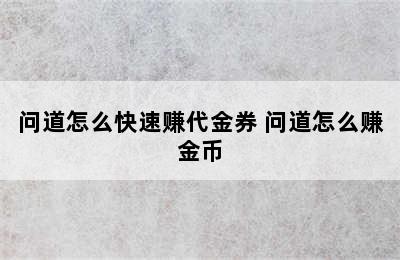 问道怎么快速赚代金券 问道怎么赚金币